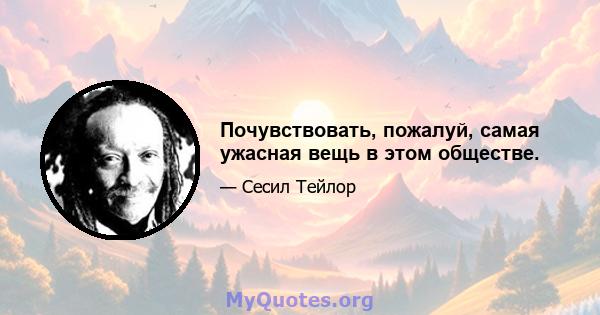 Почувствовать, пожалуй, самая ужасная вещь в этом обществе.

— Сесил Тейлор

MyQuotes.org